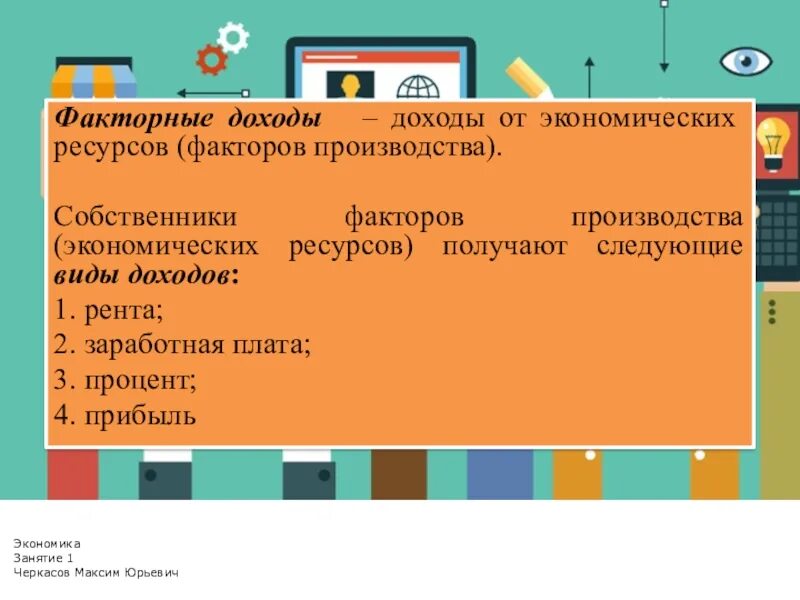 Факторные доходы – доходы от экономических ресурсов (факторов производства).

Собственники факторов производства (экономических ресурсов) получают следующие виды доходов:
1. рента;
2. заработная плата;
3. процент;
4. прибыль

Экономика
Занятие 1
Черкасов Максим Юрьевич